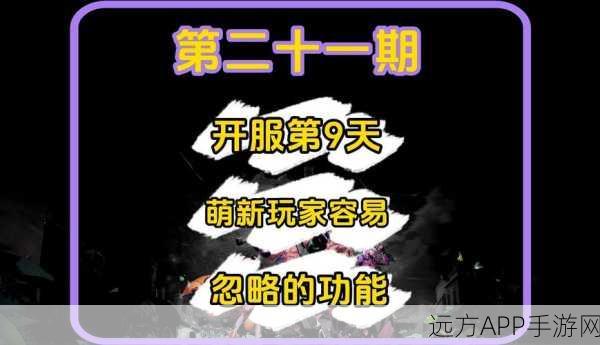 第二十一期

开服第9天

萌新玩家容易

忽略的功能

远方APP手游网